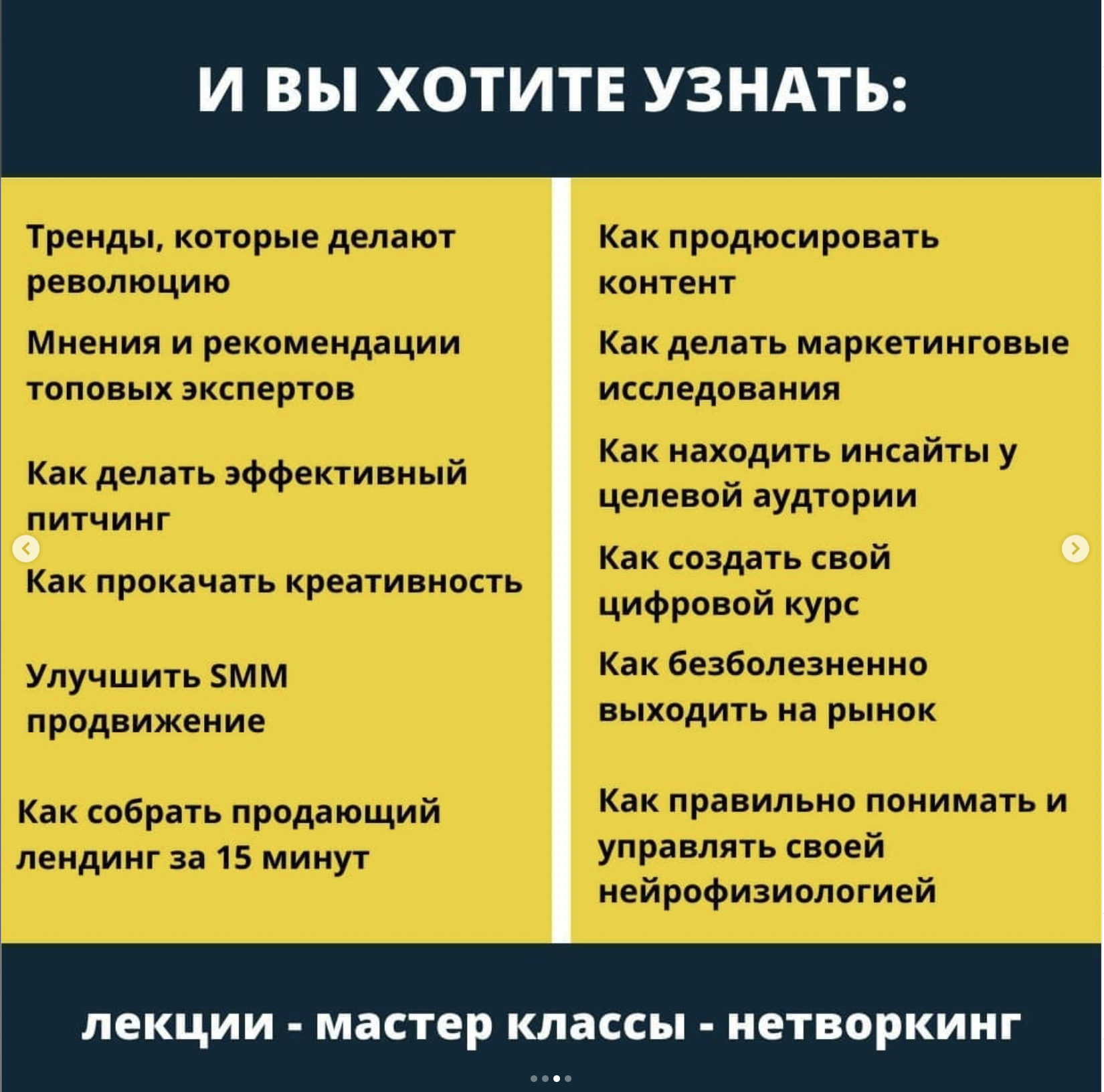 И ВЫ ХОТИТЕ УЗНАТЬ:

Тренды, которые делают революцию

Мнения и рекомендации топовых экспертов

Как делать эффективный питчинг

Как прокачать креативность

Улучшить SMM продвижение

Как собрать продающий лендинг за 15 минут

Как продюсировать контент

Как делать маркетинговые исследования

Как находить инсайты у целевой аудтории

Как создать свой цифровой курс

Как безболезненно выходить на рынок

Как правильно понимать и управлять своей нейрофизиологией

лекции - мастер классы - нетворкинг